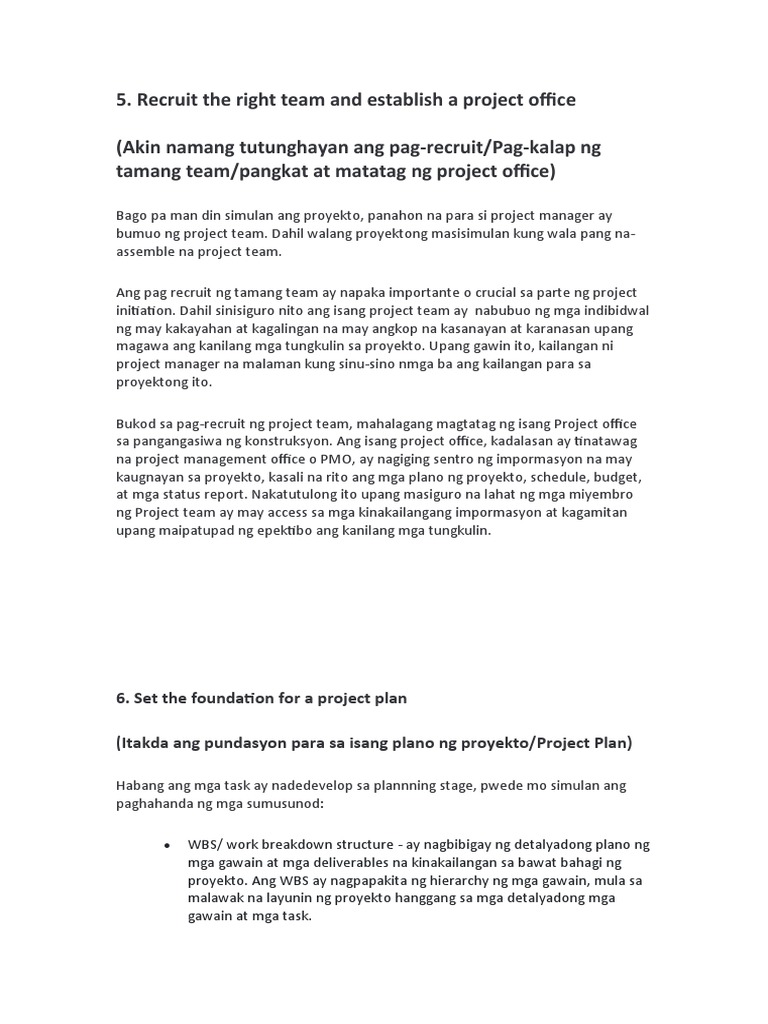 5. Recruit the right team and establish a project office

(Akin namang tutunghayan ang pag-recruit/Pag-kalap ng tamang team/pangkat at matatag ng project office)

Bago pa man din simulan ang proyekto, panahon na para si project manager ay bumuo ng project team. Dahil walang proyektong masisimulan kung wala pang na-assemble na project team.

Ang pag recruit ng tamang team ay napaka importante o crucial sa parte ng project initiation. Dahil sinisiguro nito ang isang project team ay nabubuo ng mga indibidwal ng may kakayahan at kagalingan na may angkop na kasanayan at karanasan upang magawa ang kanilang mga tungkulin sa proyekto. Upang gawin ito, kailangan ni project manager na malaman kung sinu-sino nmga ba ang kailangan para sa proyektong ito.

Bukod sa pag-recruit ng project team, mahalagang magtatag ng isang Project office sa pangangasiwa ng konstruksyon. Ang isang project office, kadalasan ay tinatawag na project management office o PMO, ay nagiging sentro ng impormasyon na may kaugnayan sa proyekto, kasali na rito ang mga plano ng proyekto, schedule, budget, at mga status report. Nakatutulong ito upang masiguro na lahat ng mga miyembro ng Project team ay may access sa mga kinakailangang impormasyon at kagamitan upang maipatupad ng epektibo ang kanilang mga tungkulin.

6. Set the foundation for a project plan

(Itakda ang pundasyon para sa isang plano ng proyekto/Project Plan)

Habang ang mga task ay nadedevelop sa plannning stage, pwede mo simulan ang paghahanda ng mga sumusunod:

• WBS/ work breakdown structure - ay nagbibigay ng detalyadong plano ng mga gawain at mga deliverables na kinakailangan sa bawat bahagi ng proyekto. Ang WBS ay nagpapakita ng hierarchy ng mga gawain, mula sa malawak na layunin ng proyekto hanggang sa mga detalyadong mga gawain at mga task.